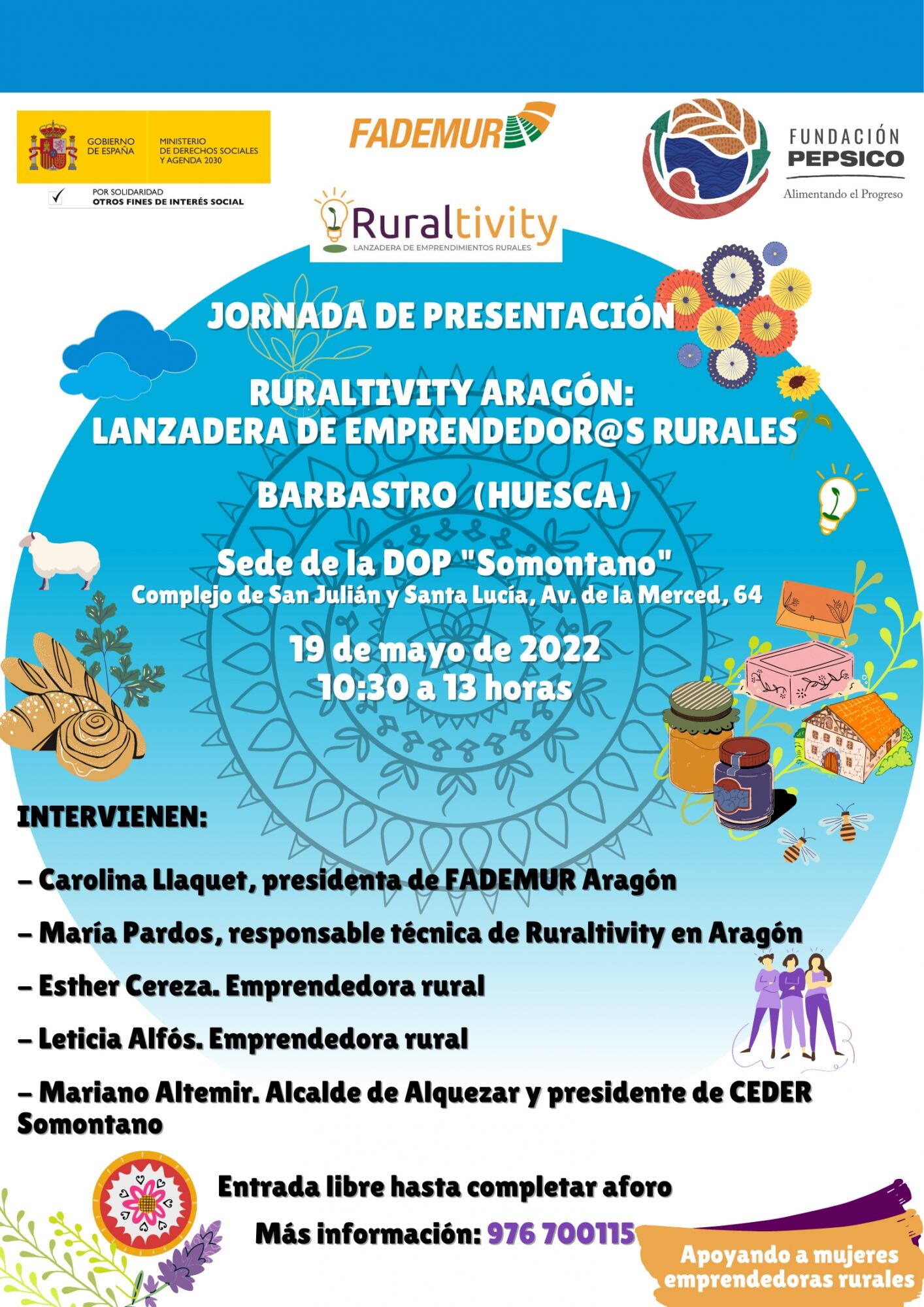 GOBIERNO DE ESPAÑA
MINISTERIO DE DERECHOS SOCIALES Y AGENDA 2030
POR SOLIDARIDAD
OTROS FINES DE INTERÉS SOCIAL

FADEMUR

FUNDACIÓN
PEPSICO
Alimentando el Progreso

Ruraltivity
LANZADERA DE EMPRENDIMIENTOS RURALES

JORNADA DE PRESENTACIÓN

RURALTIVITY ARAGÓN:
LANZADERA DE EMPRENDEDOR@S RURALES

BARBASTRO (HUESCA)

Sede de la DOP "Somontano"
Complejo de San Julián y Santa Lucía, Av. de la Merced, 64

19 de mayo de 2022
10:30 a 13 horas

INTERVIENEN:

- Carolina Llaquet, presidenta de FADEMUR Aragón

- María Pardos, responsable técnica de Ruraltivity en Aragón

- Esther Cereza. Emprendedora rural

- Leticia Alfós. Emprendedora rural

- Mariano Altemir. Alcalde de Alquezar y presidente de CEDER Somontano

Entrada libre hasta completar aforo

Más información: 976 700115

Apoyando a mujeres emprendedoras rurales